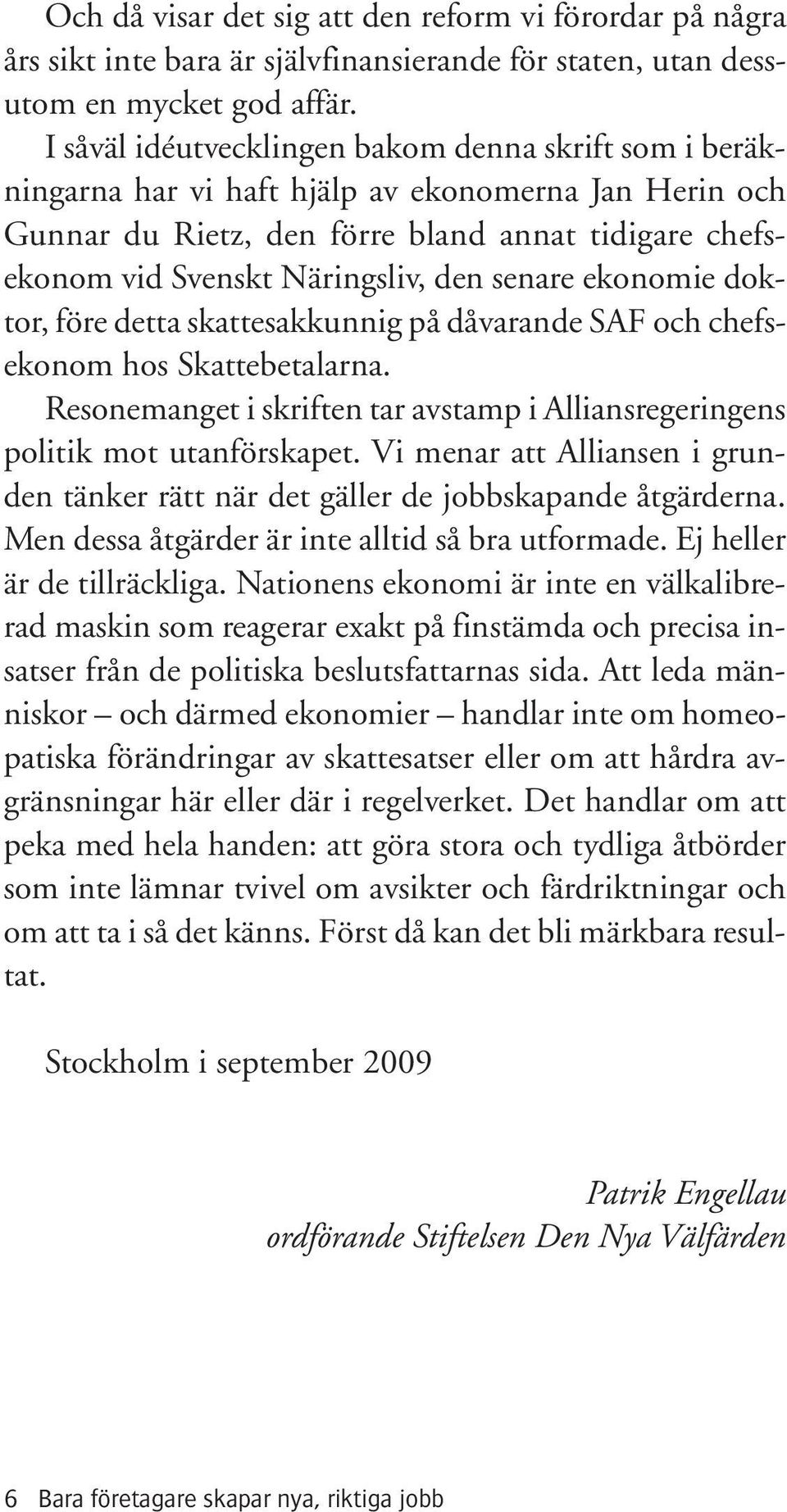 Och då visar det sig att den reform vi förordar på några års sikt inte bara är självfinansierande för staten, utan dessutom en mycket god affär.

I såväl idéutvecklingen bakom denna skrift som i beräkningarna har vi haft hjälp av ekonomerna Jan Herin och Gunnar du Rietz, den förre bland annat tidigare chefsekonom vid Svenskt Näringsliv, den senare ekonomie doktor, före detta skattesakkunnig på dåvarande SAF och chefsekonom hos Skattebetalarna.

Resonemanget i skriften tar avstamp i Alliansregeringens politik mot utanförskapet. Vi menar att Alliansen i grunden tänker rätt när det gäller de jobbskapande åtgärderna. Men dessa åtgärder är inte alltid så bra utformade. Ej heller är de tillräckliga. Nationens ekonomi är inte en välkalibrerad maskin som reagerar exakt på finstämda och precisa insatser från de politiska beslutsfattarnas sida. Att leda människor – och därmed ekonomier – handlar inte om homeopatiska förändringar av skattesatser eller om att hårdra avgränsningar här eller där i regelverket. Det handlar om att peka med hela handen: att göra stora och tydliga åtbörder som inte lämnar tvivel om avsikter och färdriktningar och om att ta i så det känns. Först då kan det bli märkbara resultat.

Stockholm i september 2009

Patrik Engellau
ordförande Stiftelsen Den Nya Välfärden

6 Bara företagare skapar nya, riktiga jobb